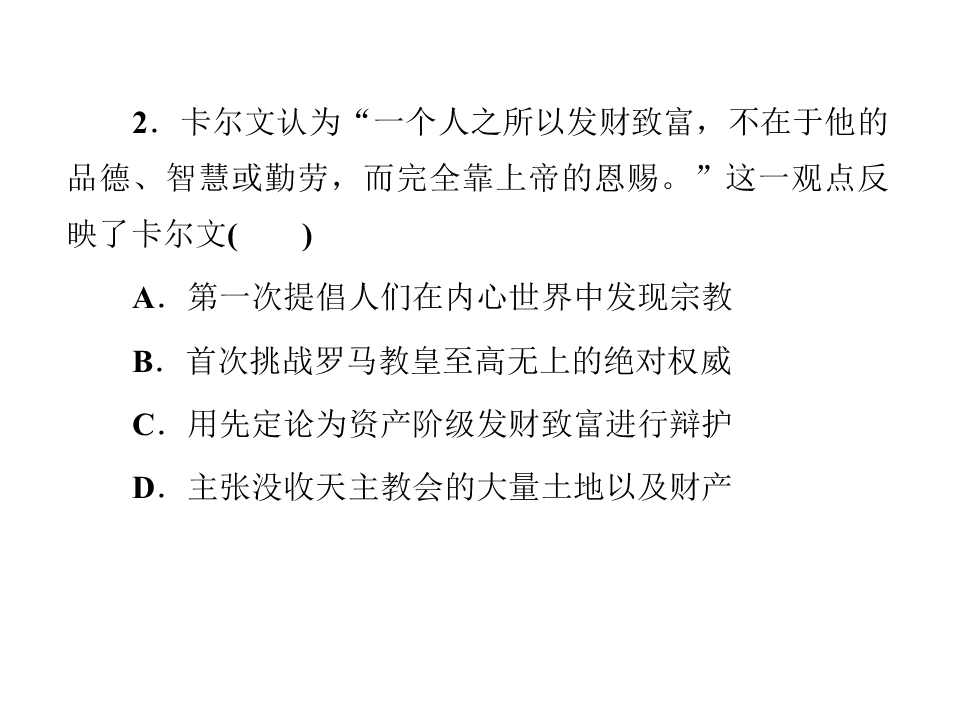 2．卡尔文认为“一个人之所以发财致富，不在于他的品德、智慧或勤劳，而完全靠上帝的恩赐。”这一观点反映了卡尔文(　　)

A．第一次提倡人们在内心世界中发现宗教

B．首次挑战罗马教皇至高无上的绝对权威

C．用先定论为资产阶级发财致富进行辩护

D．主张没收天主教会的大量土地以及财产